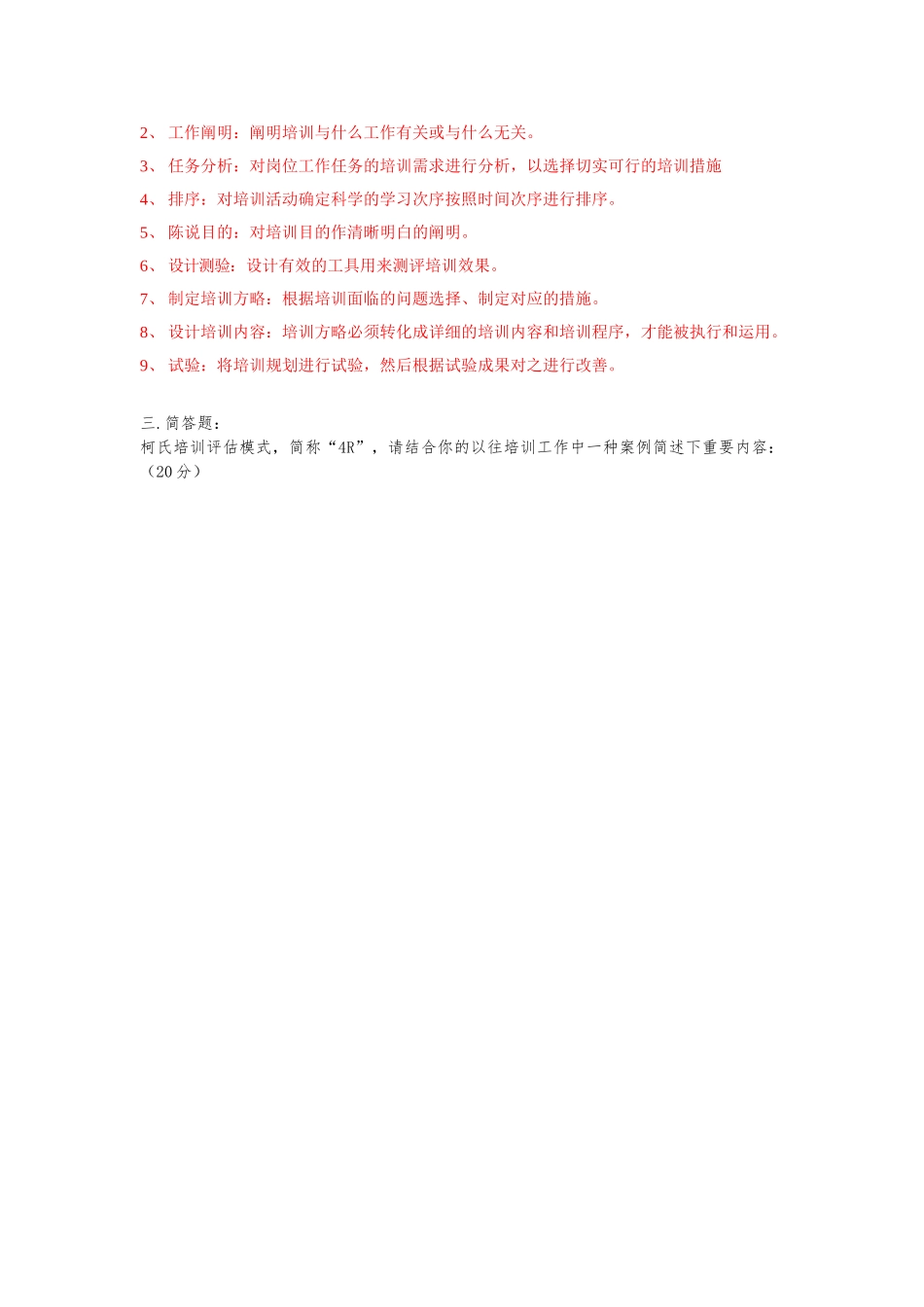 2、 工作阐明：阐明培训与什么工作有关或与什么无关。

3、 任务分析：对岗位工作任务的培训需求进行分析，以选择切实可行的培训措施

4、 排序：对培训活动确定科学的学习次序按照时间次序进行排序。

5、 陈说目的：对培训目的作清晰明白的阐明。

6、 设计测验：设计有效的工具用来测评培训效果。

7、 制定培训方略：根据培训面临的问题选择、制定对应的措施。

8、 设计培训内容：培训方略必须转化成详细的培训内容和培训程序，才能被执行和运用。

9、 试验：将培训规划进行试验，然后根据试验成果对之进行改善。

三.简答题：
柯氏培训评估模式，简称“4R”，请结合你的以往培训工作中一种案例简述下重要内容：（20分）